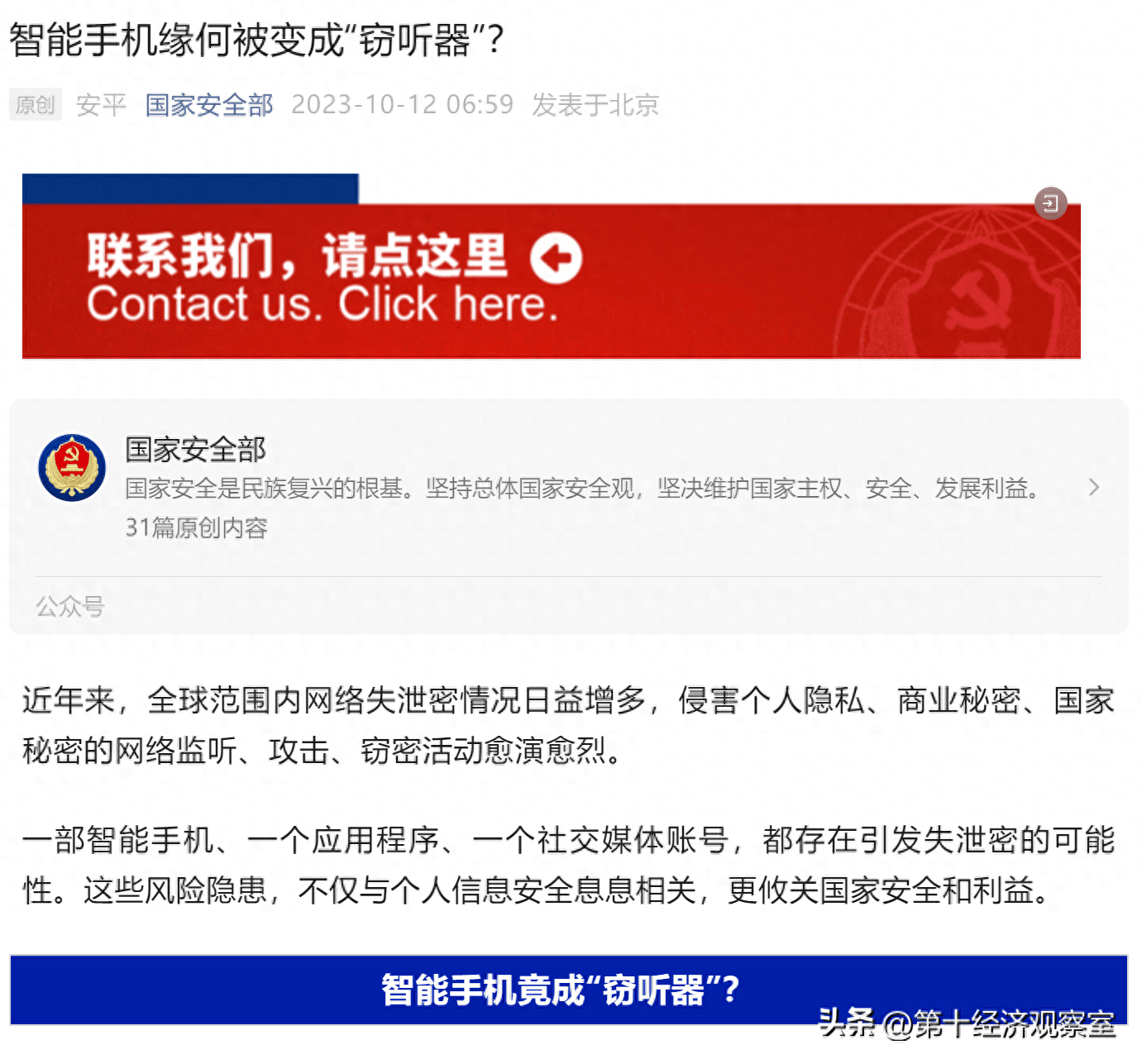 智能手机缘何被变成“窃听器”?

原创 安平 国家安全部 2023-10-12 06:59 发表于北京

联系我们，请点这里
Contact us. Click here.

国家安全部
国家安全是民族复兴的根基。坚持总体国家安全观，坚决维护国家主权、安全、发展利益。
31篇原创内容

公众号

近年来，全球范围内网络失泄密情况日益增多，侵害个人隐私、商业秘密、国家秘密的网络监听、攻击、窃密活动愈演愈烈。

一部智能手机、一个应用程序、一个社交媒体账号，都存在引发失泄密的可能性。这些风险隐患，不仅与个人信息安全息息相关，更攸关国家安全和利益。

智能手机竟成“窃听器”?

头条 @第十经济观察室